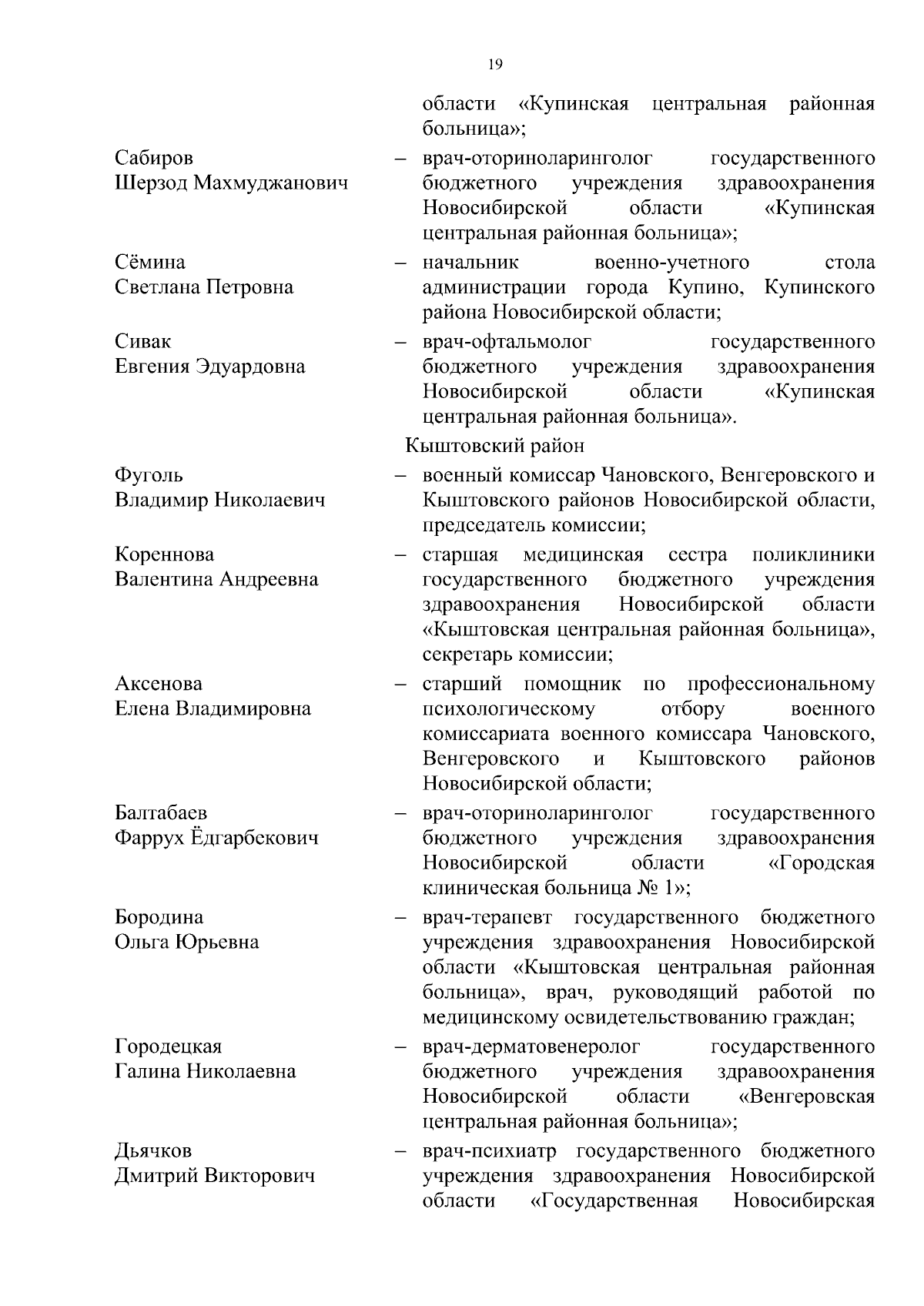 19

области «Купинская центральная районная больница»;

Сабиров
Шерзод Махмуджанович – врач-оториноларинголог государственного бюджетного учреждения здравоохранения Новосибирской области «Купинская центральная районная больница»;

Сёмина
Светлана Петровна – начальник военно-учетного стола администрации города Купино, Купинского района Новосибирской области;

Сивак
Евгения Эдуардовна – врач-офтальмолог государственного бюджетного учреждения здравоохранения Новосибирской области «Купинская центральная районная больница».

Кыштовский район

Фуголь
Владимир Николаевич – военный комиссар Чановского, Венгеровского и Кыштовского районов Новосибирской области, председатель комиссии;

Кореннова
Валентина Андреевна – старшая медицинская сестра поликлиники государственного бюджетного учреждения здравоохранения Новосибирской области «Кыштовская центральная районная больница», секретарь комиссии;

Аксенова
Елена Владимировна – старший помощник по профессиональному психологическому отбору военного комиссариата военного комиссара Чановского, Венгеровского и Кыштовского районов Новосибирской области;

Балтабаев
Фаррух Ёдгарбекович – врач-оториноларинголог государственного бюджетного учреждения здравоохранения Новосибирской области «Городская клиническая больница № 1»;

Бородина
Ольга Юрьевна – врач-терапевт государственного бюджетного учреждения здравоохранения Новосибирской области «Кыштовская центральная районная больница», врач, руководящий работой по медицинскому освидетельствованию граждан;

Городецкая
Галина Николаевна – врач-дерматовенеролог государственного бюджетного учреждения здравоохранения Новосибирской области «Венгеровская центральная районная больница»;

Дьячков
Дмитрий Викторович – врач-психиатр государственного бюджетного учреждения здравоохранения Новосибирской области «Государственная Новосибирская